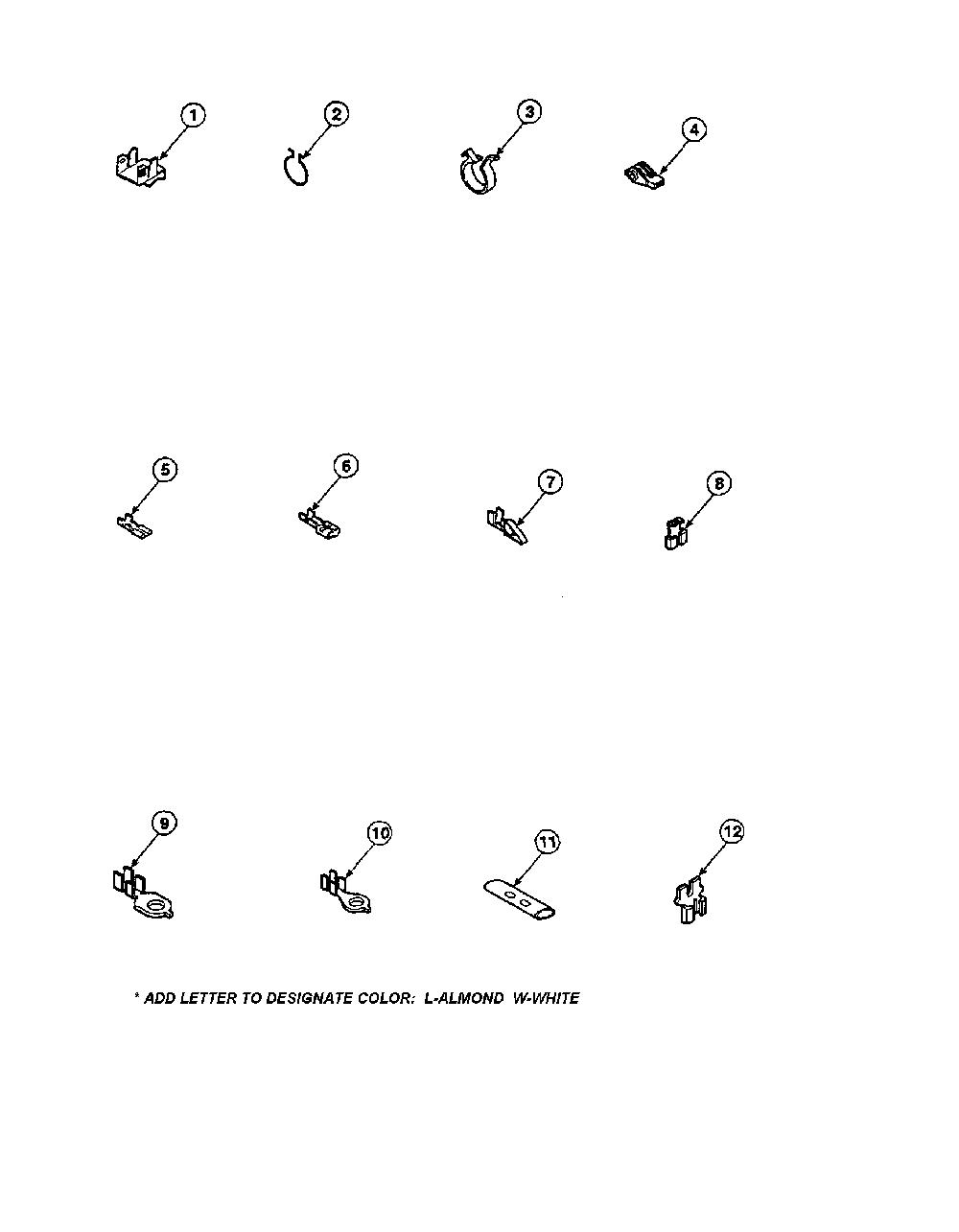 1
2
3
4
5
6
7
8
9
10
11
12

* ADD LETTER TO DESIGNATE COLOR: L-ALMOND W-WHITE